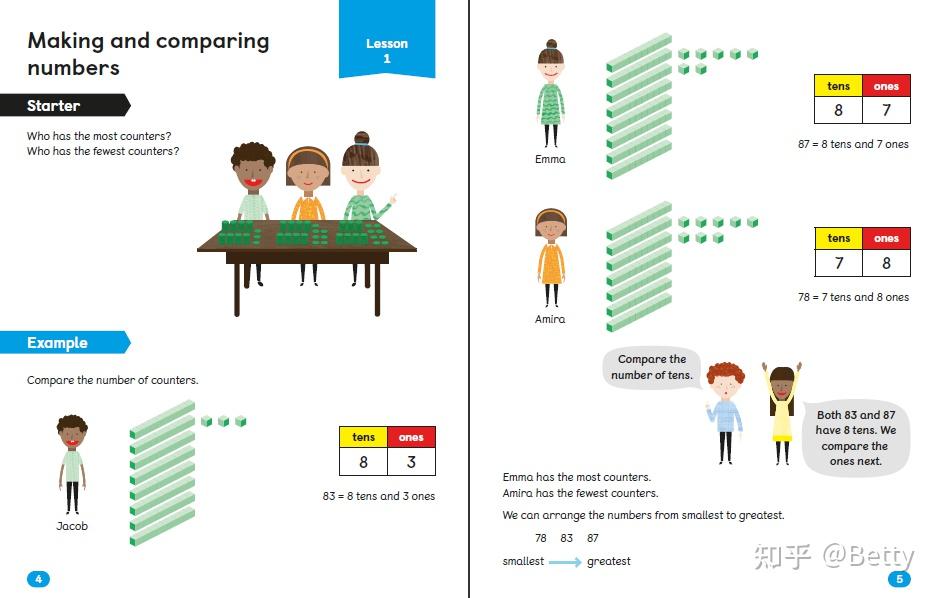 Making and comparing numbers

Lesson 1

Starter

Who has the most counters?
Who has the fewest counters?

Example

Compare the number of counters.

Jacob

| tens | ones |
|---|---|
| 8 | 3 |

83 = 8 tens and 3 ones

4

Emma

| tens | ones |
|---|---|
| 8 | 7 |

87 = 8 tens and 7 ones

Amira

| tens | ones |
|---|---|
| 7 | 8 |

78 = 7 tens and 8 ones

Compare the number of tens.

Both 83 and 87 have 8 tens. We compare the ones next.

Emma has the most counters.
Amira has the fewest counters.

We can arrange the numbers from smallest to greatest.

78 83 87

smallest → greatest

5

知乎 @Betty